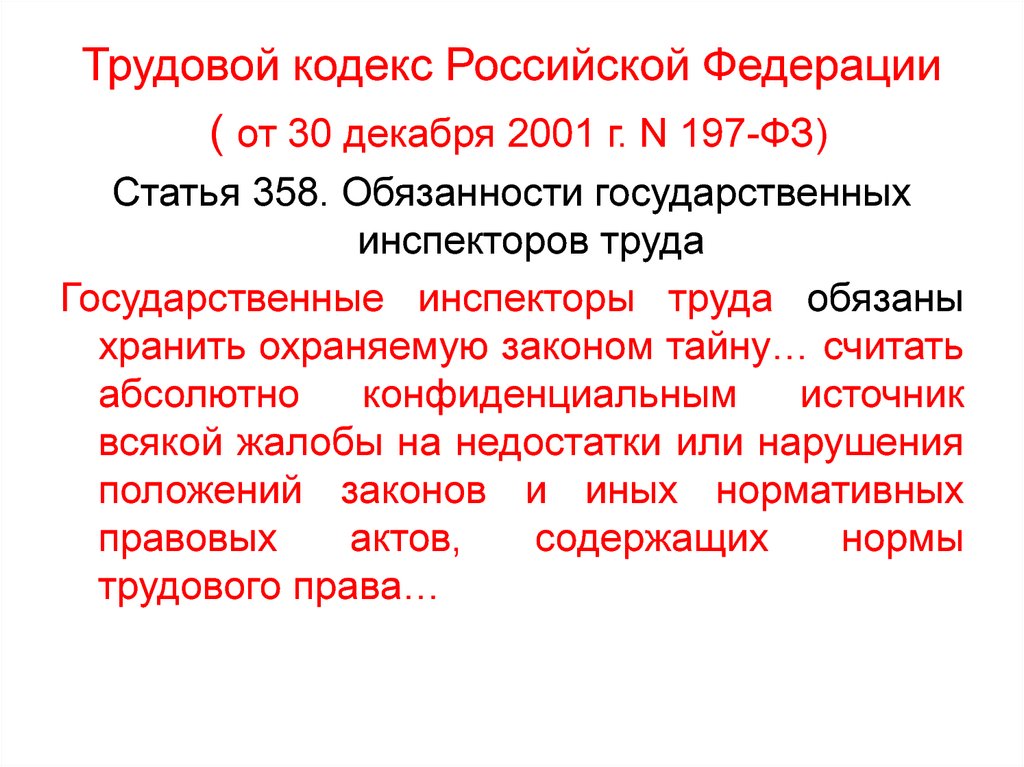 Трудовой кодекс Российской Федерации

( от 30 декабря 2001 г. N 197-ФЗ)

Статья 358. Обязанности государственных инспекторов труда

Государственные инспекторы труда обязаны хранить охраняемую законом тайну… считать абсолютно конфиденциальным источник всякой жалобы на недостатки или нарушения положений законов и иных нормативных правовых актов, содержащих нормы трудового права…